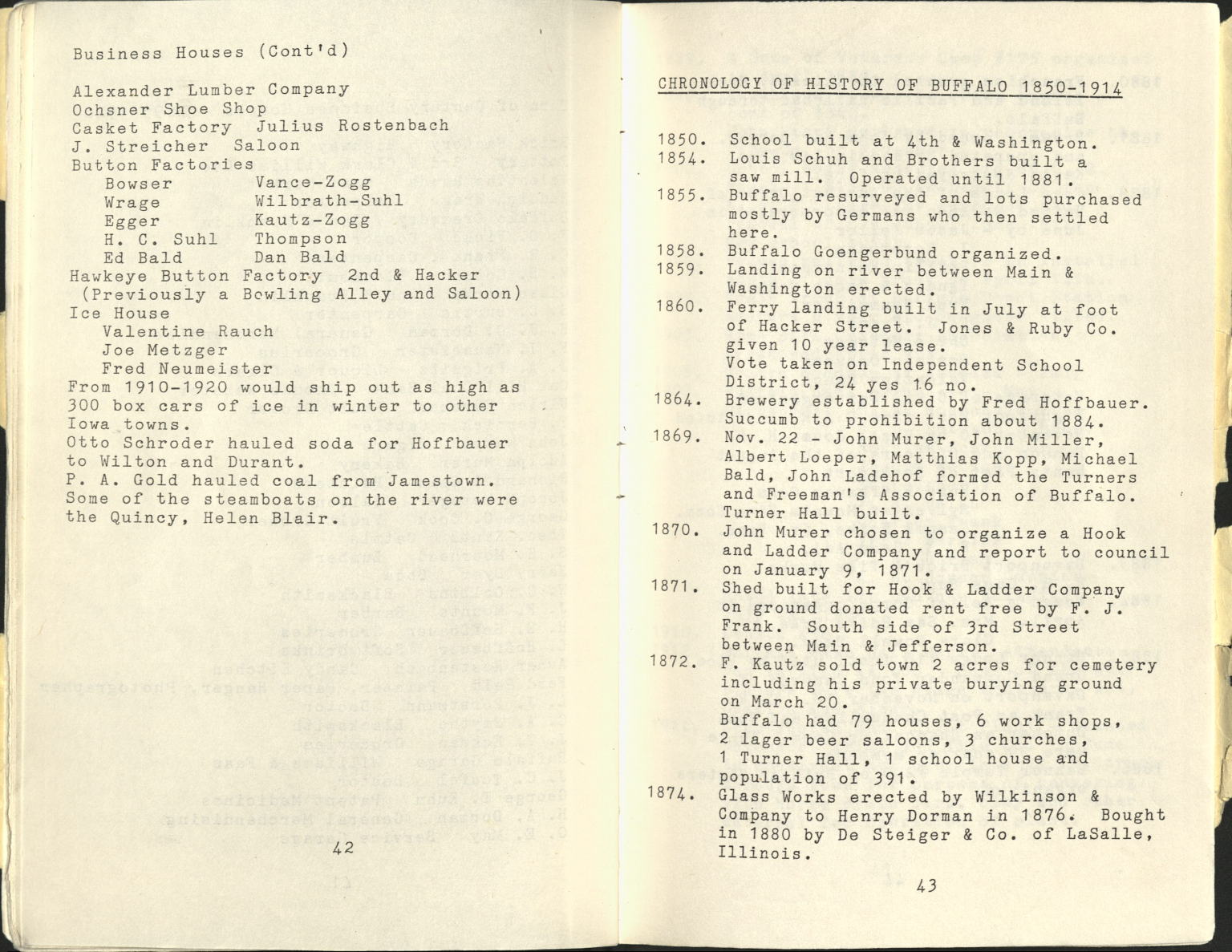 Business Houses (Cont'd)

Alexander Lumber Company
Ochsner Shoe Shop
Casket Factory Julius Rostenbach
J. Streicher Saloon
Button Factories
Bowser Vance-Zogg
Wrage Wilbrath-Suhl
Egger Kautz-Zogg
H. C. Suhl Thompson
Ed Bald Dan Bald
Hawkeye Button Factory 2nd & Hacker
(Previously a Bowling Alley and Saloon)
Ice House
Valentine Rauch
Joe Metzger
Fred Neumeister
From 1910-1920 would ship out as high as 300 box cars of ice in winter to other Iowa towns.
Otto Schroder hauled soda for Hoffbauer to Wilton and Durant.
P. A. Gold hauled coal from Jamestown.
Some of the steamboats on the river were the Quincy, Helen Blair.

42

CHRONOLOGY OF HISTORY OF BUFFALO 1850-1914

1850. School built at 4th & Washington.
1854. Louis Schuh and Brothers built a saw mill. Operated until 1881.
1855. Buffalo resurveyed and lots purchased mostly by Germans who then settled here.
1858. Buffalo Goengerbund organized.
1859. Landing on river between Main & Washington erected.
1860. Ferry landing built in July at foot of Hacker Street. Jones & Ruby Co. given 10 year lease.
Vote taken on Independent School District, 24 yes 16 no.
1864. Brewery established by Fred Hoffbauer. Succumb to prohibition about 1884.
1869. Nov. 22 - John Murer, John Miller, Albert Loeper, Matthias Kopp, Michael Bald, John Ladehof formed the Turners and Freeman's Association of Buffalo. Turner Hall built.
1870. John Murer chosen to organize a Hook and Ladder Company and report to council on January 9, 1871.
1871. Shed built for Hook & Ladder Company on ground donated rent free by F. J. Frank. South side of 3rd Street between Main & Jefferson.
1872. F. Kautz sold town 2 acres for cemetery including his private burying ground on March 20.
Buffalo had 79 houses, 6 work shops, 2 lager beer saloons, 3 churches, 1 Turner Hall, 1 school house and population of 391.
1874. Glass Works erected by Wilkinson & Company to Henry Dorman in 1876. Bought in 1880 by De Steiger & Co. of LaSalle, Illinois.

43